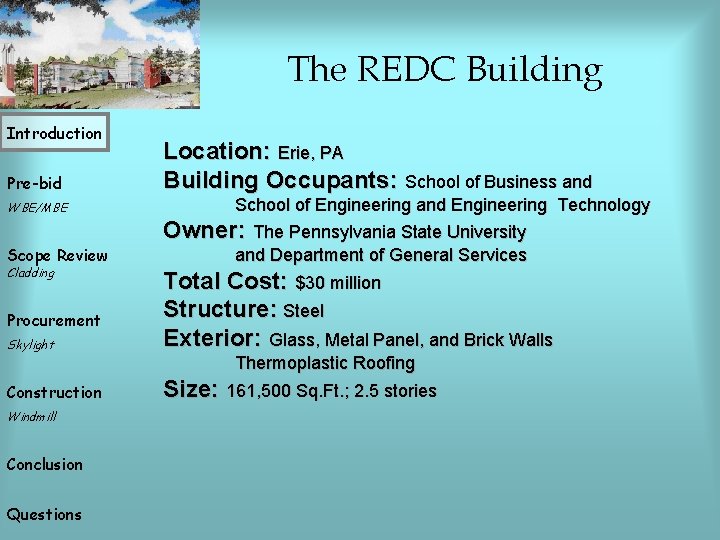 The REDC Building

Introduction

Pre-bid
WBE/MBE

Scope Review
Cladding

Procurement
Skylight

Construction
Windmill

Conclusion

Questions

Location: Erie, PA
Building Occupants: School of Business and School of Engineering and Engineering Technology
Owner: The Pennsylvania State University and Department of General Services
Total Cost: $30 million
Structure: Steel
Exterior: Glass, Metal Panel, and Brick Walls Thermoplastic Roofing
Size: 161,500 Sq.Ft.; 2.5 stories